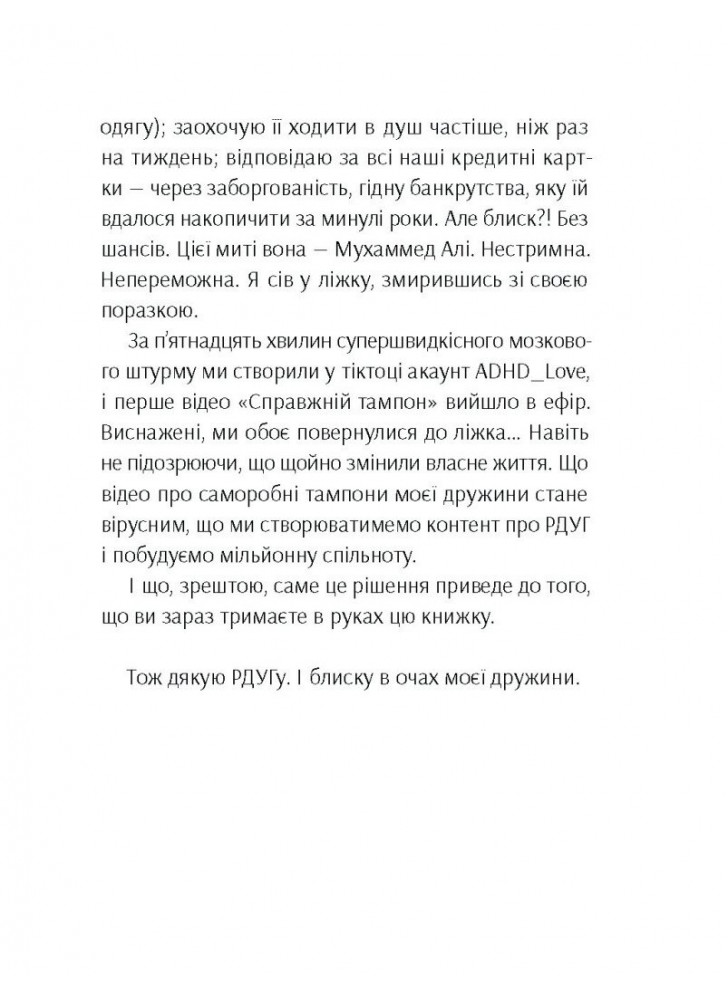 одягу); заохочую її ходити в душ частіше, ніж раз на тиждень; відповідаю за всі наші кредитні картки — через заборгованість, гідну банкрутства, яку їй вдалося накопичити за минулі роки. Але блиск?! Без шансів. Цієї миті вона — Мухаммед Алі. Нестримна. Непереможна. Я сів у ліжку, змирившись зі своєю поразкою.

За п'ятнадцять хвилин супершвидкісного мозкового штурму ми створили у тіктоці акаунт ADHD_Love, і перше відео «Справжній тампон» вийшло в ефір. Виснажені, ми обоє повернулися до ліжка... Навіть не підозрюючи, що щойно змінили власне життя. Що відео про саморобні тампони моєї дружини стане вірусним, що ми створюватимемо контент про РДУГ і побудуємо мільйонну спільноту.

І що, зрештою, саме це рішення приведе до того, що ви зараз тримаєте в руках цю книжку.

Тож дякую РДУГу. І блиску в очах моєї дружини.